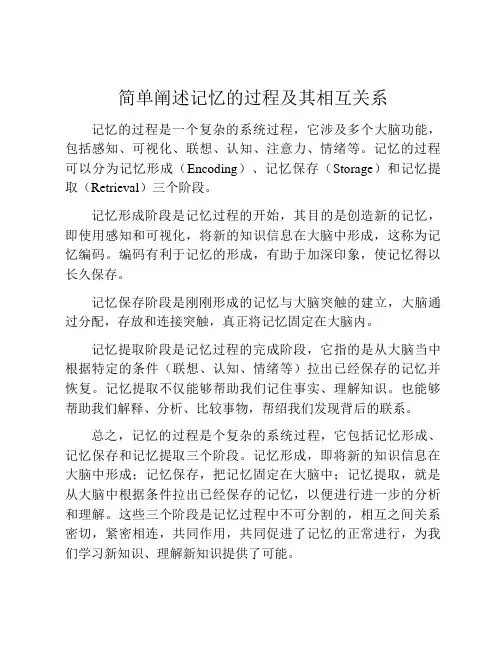 简单阐述记忆的过程及其相互关系

记忆的过程是一个复杂的系统过程，它涉及多个大脑功能，包括感知、可视化、联想、认知、注意力、情绪等。记忆的过程可以分为记忆形成（Encoding）、记忆保存（Storage）和记忆提取（Retrieval）三个阶段。

记忆形成阶段是记忆过程的开始，其目的是创造新的记忆，即使用感知和可视化，将新的知识信息在大脑中形成，这称为记忆编码。编码有利于记忆的形成，有助于加深印象，使记忆得以长久保存。

记忆保存阶段是刚刚形成的记忆与大脑突触的建立，大脑通过分配，存放和连接突触，真正将记忆固定在大脑内。

记忆提取阶段是记忆过程的完成阶段，它指的是从大脑当中根据特定的条件（联想、认知、情绪等）拉出已经保存的记忆并恢复。记忆提取不仅能够帮助我们记住事实、理解知识。也能够帮助我们解释、分析、比较事物，帮绍我们发现背后的联系。

总之，记忆的过程是个复杂的系统过程，它包括记忆形成、记忆保存和记忆提取三个阶段。记忆形成，即将新的知识信息在大脑中形成；记忆保存，把记忆固定在大脑中；记忆提取，就是从大脑中根据条件拉出已经保存的记忆，以便进行进一步的分析和理解。这些三个阶段是记忆过程中不可分割的，相互之间关系密切，紧密相连，共同作用，共同促进了记忆的正常进行，为我们学习新知识、理解新知识提供了可能。